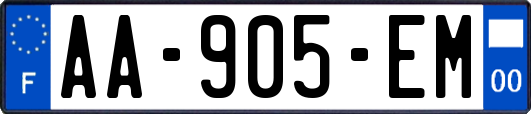 F

AA-905-EM

00